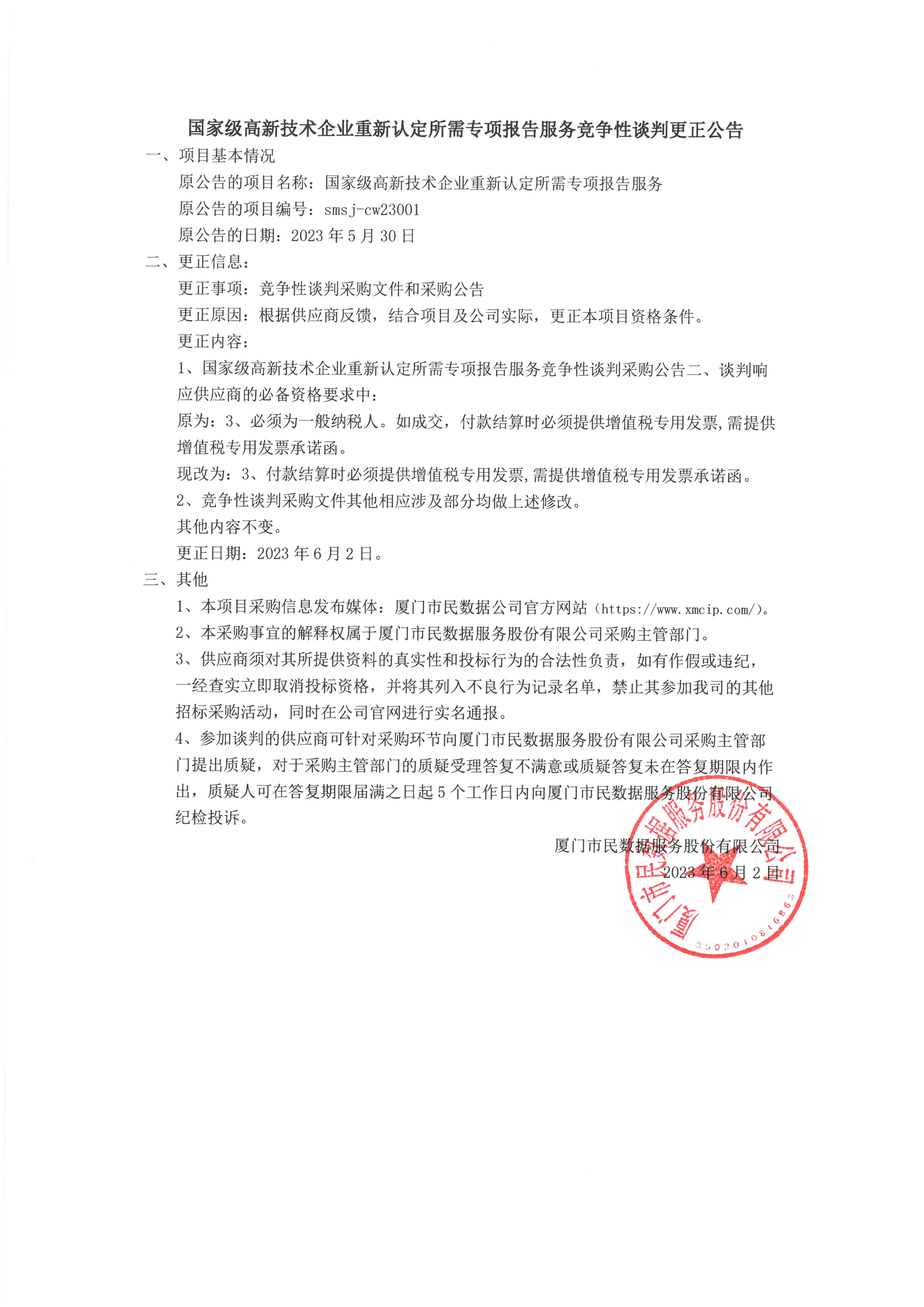 国家级高新技术企业重新认定所需专项报告服务竞争性谈判更正公告

一、项目基本情况

原公告的项目名称：国家级高新技术企业重新认定所需专项报告服务

原公告的项目编号：smsj-cw23001

原公告的日期：2023 年 5 月 30 日

二、更正信息：

更正事项：竞争性谈判采购文件和采购公告

更正原因：根据供应商反馈，结合项目及公司实际，更正本项目资格条件。

更正内容：

1、国家级高新技术企业重新认定所需专项报告服务竞争性谈判采购公告二、谈判响应供应商的必备资格要求中：

原为：3、必须为一般纳税人。如成交，付款结算时必须提供增值税专用发票,需提供增值税专用发票承诺函。

现改为：3、付款结算时必须提供增值税专用发票,需提供增值税专用发票承诺函。

2、竞争性谈判采购文件其他相应涉及部分均做上述修改。

其他内容不变。

更正日期：2023 年 6 月 2 日。

三、其他

1、本项目采购信息发布媒体：厦门市民数据公司官方网站（https://www.xmcip.com/）。

2、本采购事宜的解释权属于厦门市民数据服务股份有限公司采购主管部门。

3、供应商须对其所提供资料的真实性和投标行为的合法性负责，如有作假或违纪，一经查实立即取消投标资格，并将其列入不良行为记录名单，禁止其参加我司的其他招标采购活动，同时在公司官网进行实名通报。

4、参加谈判的供应商可针对采购环节向厦门市民数据服务股份有限公司采购主管部门提出质疑，对于采购主管部门的质疑受理答复不满意或质疑答复未在答复期限内作出，质疑人可在答复期限届满之日起 5 个工作日内向厦门市民数据服务股份有限公司纪检投诉。

厦门市民数据服务股份有限公司

2023 年 6 月 2 日

厦门市民数据服务股份有限公司

3502010816863